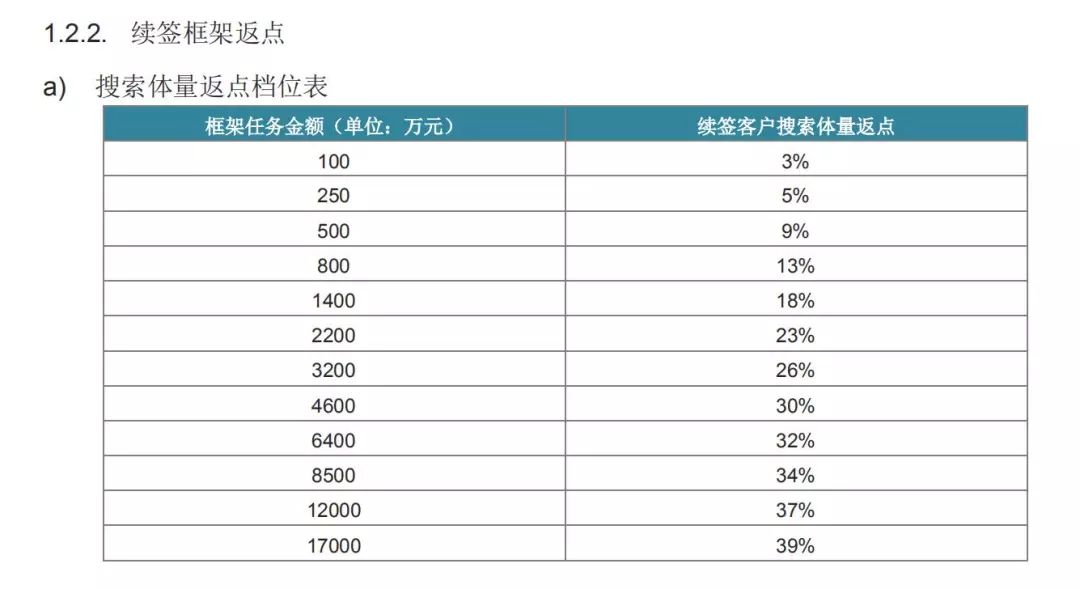 1.2.2. 续签框架返点

a) 搜索体量返点档位表

| 框架任务金额（单位：万元） | 续签客户搜索体量返点 |
|---|---|
| 100 | 3% |
| 250 | 5% |
| 500 | 9% |
| 800 | 13% |
| 1400 | 18% |
| 2200 | 23% |
| 3200 | 26% |
| 4600 | 30% |
| 6400 | 32% |
| 8500 | 34% |
| 12000 | 37% |
| 17000 | 39% |